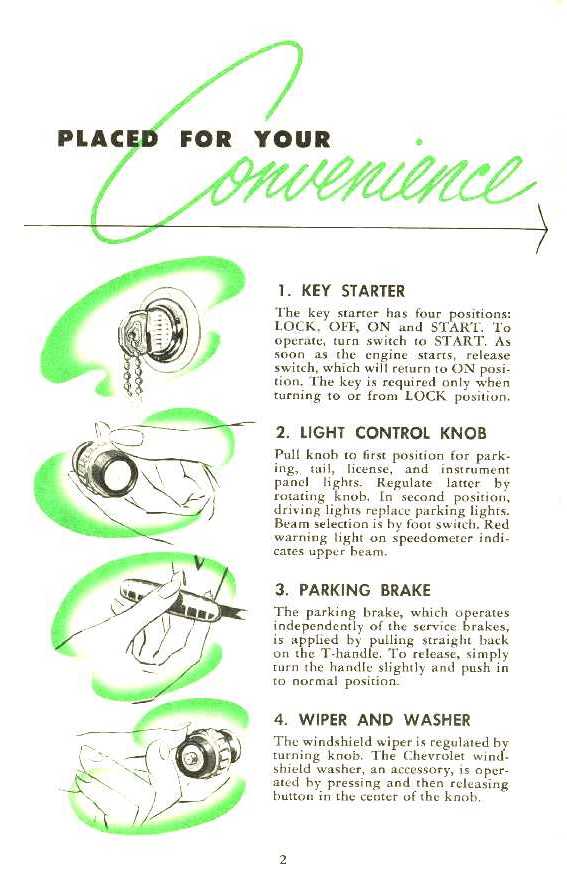 PLACED FOR YOUR Convenience

1. KEY STARTER

The key starter has four positions: LOCK, OFF, ON and START. To operate, turn switch to START. As soon as the engine starts, release switch, which will return to ON position. The key is required only when turning to or from LOCK position.

2. LIGHT CONTROL KNOB

Pull knob to first position for parking, tail, license, and instrument panel lights. Regulate latter by rotating knob. In second position, driving lights replace parking lights. Beam selection is by foot switch. Red warning light on speedometer indicates upper beam.

3. PARKING BRAKE

The parking brake, which operates independently of the service brakes, is applied by pulling straight back on the T-handle. To release, simply turn the handle slightly and push in to normal position.

4. WIPER AND WASHER

The windshield wiper is regulated by turning knob. The Chevrolet windshield washer, an accessory, is operated by pressing and then releasing button in the center of the knob.

2